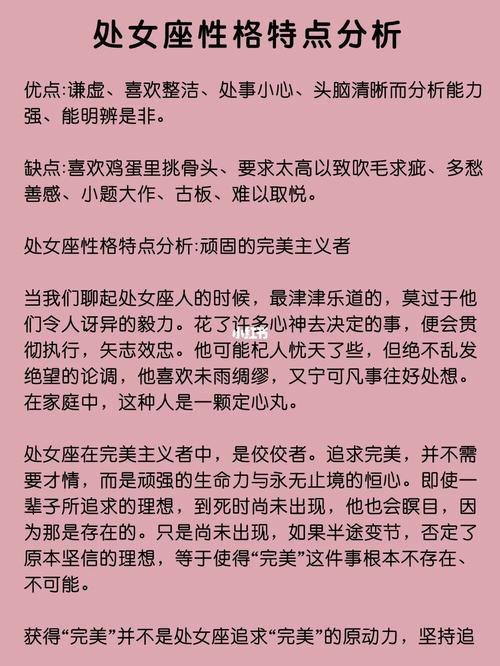 处女座性格特点分析

优点:谦虚、喜欢整洁、处事小心、头脑清晰而分析能力强、能明辨是非。

缺点:喜欢鸡蛋里挑骨头、要求太高以致吹毛求疵、多愁善感、小题大作、古板、难以取悦。

处女座性格特点分析:顽固的完美主义者

当我们聊起处女座人的时候，最津津乐道的，莫过于他们令人讶异的毅力。花了许多心神去决定的事，便会贯彻执行，矢志效忠。他可能杞人忧天了些，但绝不乱发绝望的论调，他喜欢未雨绸缪，又宁可凡事往好处想。在家庭中，这种人是一颗定心丸。

小红书

处女座在完美主义者中，是佼佼者。追求完美，并不需要才情，而是顽强的生命力与永无止境的恒心。即使一辈子所追求的理想，到死时尚未出现，他也会瞑目，因为那是存在的。只是尚未出现，如果半途变节，否定了原本坚信的理想，等于使得“完美”这件事根本不存在、不可能。

获得“完美”并不是处女座追求“完美”的原动力，坚持追